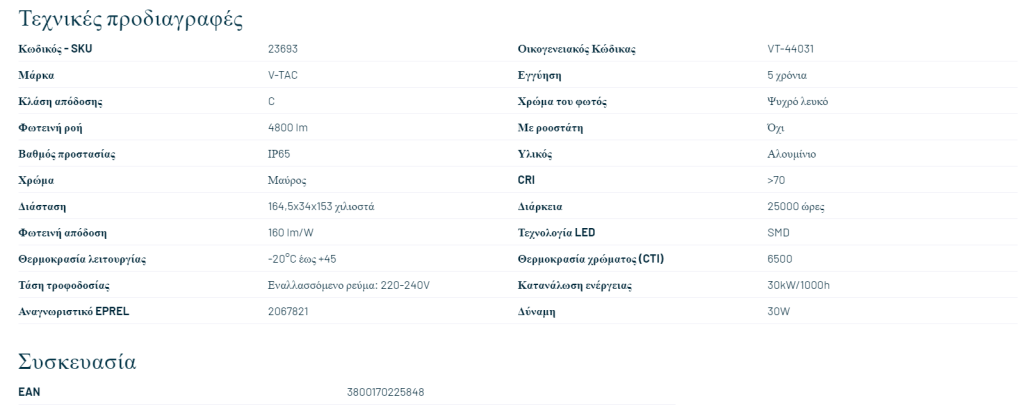 Τεχνικές προδιαγραφές

| | | | |
|---|---|---|---|
| Κωδικός - SKU | 23693 | Οικογενειακός Κώδικας | VT-44031 |
| Μάρκα | V-TAC | Εγγύηση | 5 χρόνια |
| Κλάση απόδοσης | C | Χρώμα του φωτός | Ψυχρό λευκό |
| Φωτεινή ροή | 4800 lm | Με ροοστάτη | Όχι |
| Βαθμός προστασίας | IP65 | Υλικός | Αλουμίνιο |
| Χρώμα | Μαύρος | CRI | >70 |
| Διάσταση | 164,5x34x153 χιλιοστά | Διάρκεια | 25000 ώρες |
| Φωτεινή απόδοση | 160 lm/W | Τεχνολογία LED | SMD |
| Θερμοκρασία λειτουργίας | -20°C έως +45 | Θερμοκρασία χρώματος (CTI) | 6500 |
| Τάση τροφοδοσίας | Εναλλασσόμενο ρεύμα: 220-240V | Κατανάλωση ενέργειας | 30kW/1000h |
| Αναγνωριστικό EPREL | 2067821 | Δύναμη | 30W |

Συσκευασία

| | |
|---|---|
| EAN | 3800170225848 |